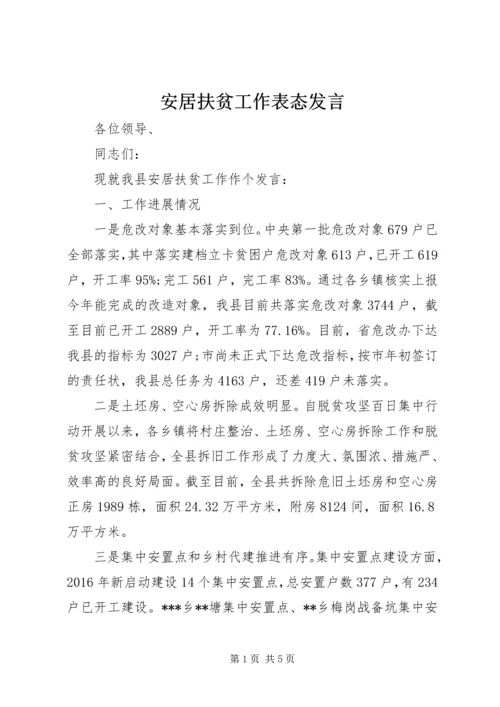 安居扶贫工作表态发言

各位领导、

同志们：

现就我县安居扶贫工作作个发言：

一、工作进展情况

一是危改对象基本落实到位。中央第一批危改对象679户已全部落实，其中落实建档立卡贫困户危改对象613户，已开工619户，开工率95%；完工561户，完工率83%。通过各乡镇核实上报今年能完成的改造对象，我县目前共落实危改对象3744户，截至目前已开工2889户，开工率为77.16%。目前，省危改办下达我县的指标为3027户；市尚未正式下达危改指标，按市年初签订的责任状，我县总任务为4163户，还差419户未落实。

二是土坯房、空心房拆除成效明显。自脱贫攻坚百日集中行动开展以来，各乡镇将村庄整治、土坯房、空心房拆除工作和脱贫攻坚紧密结合，全县拆旧工作形成了力度大、氛围浓、措施严、效率高的良好局面。截至目前，全县共拆除危旧土坯房和空心房正房1989栋，面积24.32万平方米，附房8124间，面积16.8万平方米。

三是集中安置点和乡村代建推进有序。集中安置点建设方面，2016年新启动建设14个集中安置点，总安置户数377户，有234户已开工建设。***乡**塘集中安置点、**乡梅岗战备坑集中安

第1页 共5页